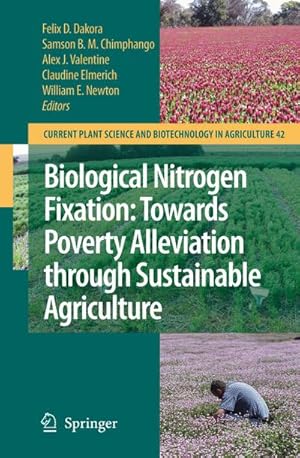 Felix D. Dakora
Samson B. M. Chimphango
Alex J. Valentine
Claudine Elmerich
William E. Newton
Editors

CURRENT PLANT SCIENCE AND BIOTECHNOLOGY IN AGRICULTURE 42

Biological Nitrogen Fixation: Towards Poverty Alleviation through Sustainable Agriculture

Springer